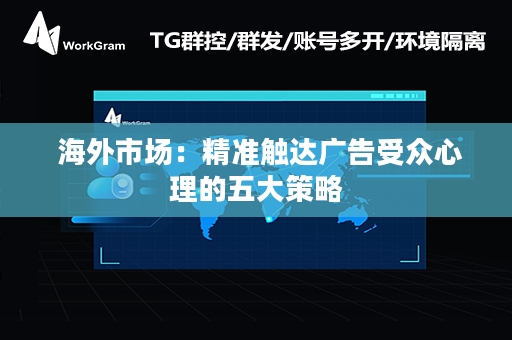 WorkGram

TG群控/群发/账号多开/环境隔离

WorkGram

海外市场：精准触达广告受众心理的五大策略